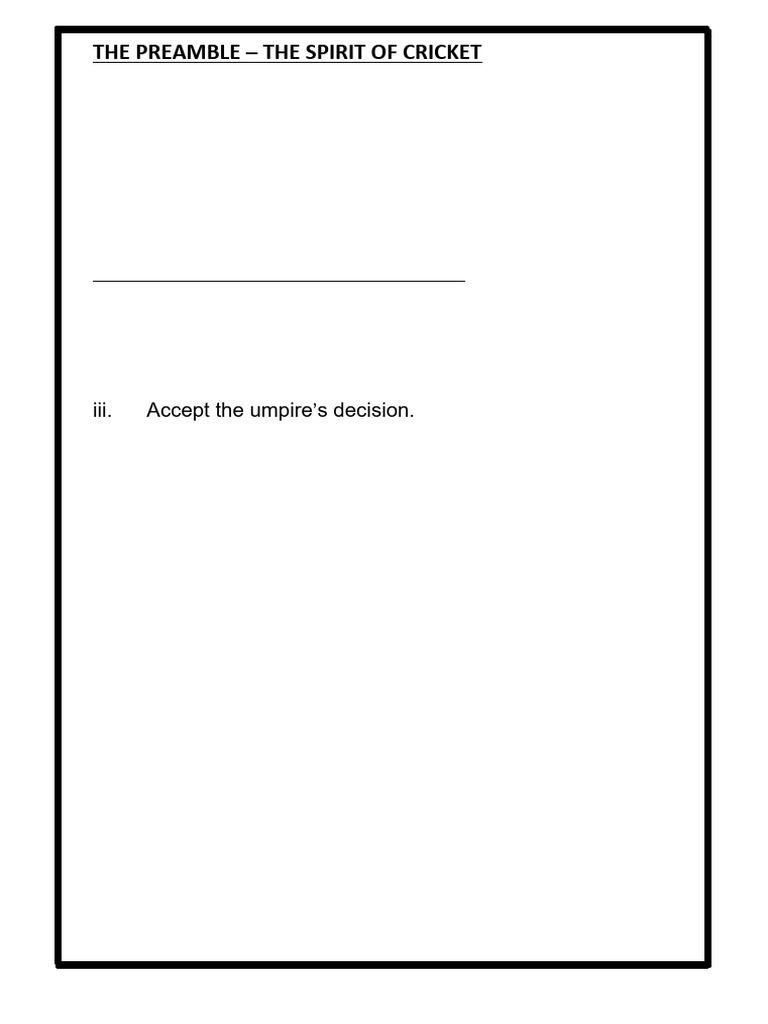 THE PREAMBLE – THE SPIRIT OF CRICKET

____

iii. Accept the umpire's decision.